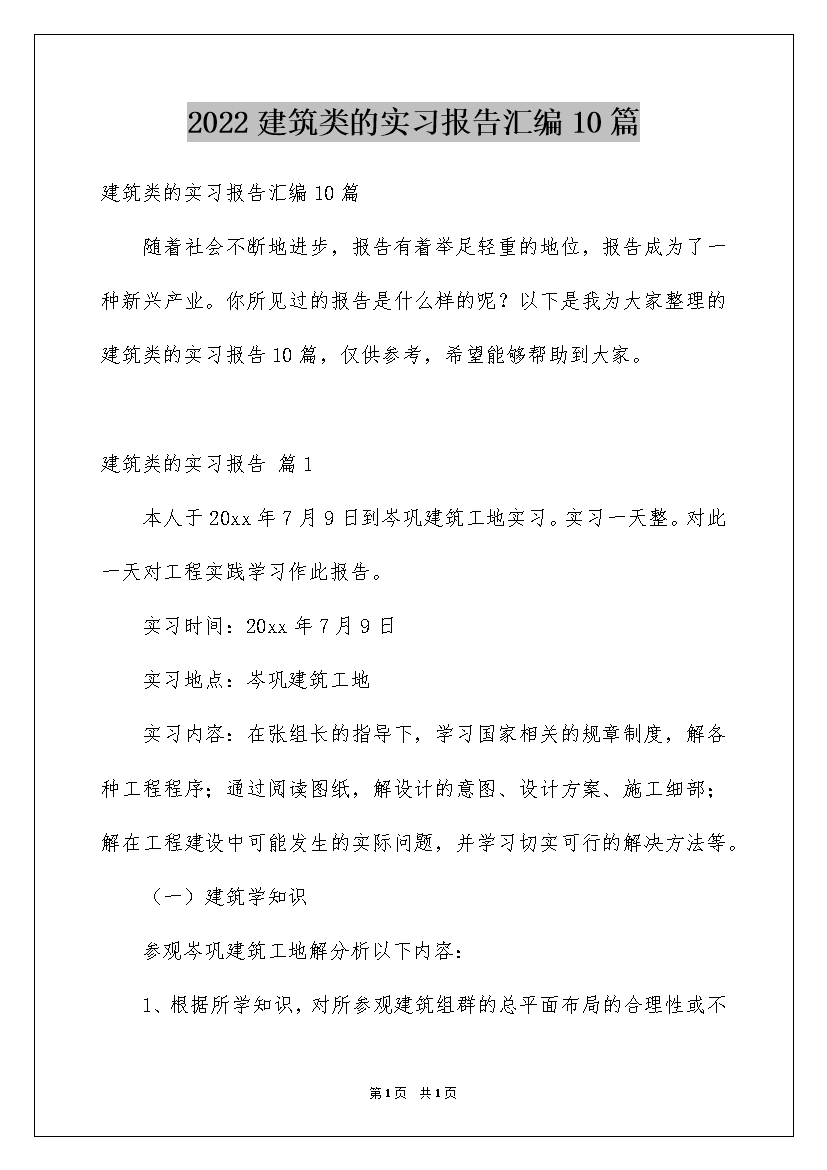 2022 建筑类的实习报告汇编 10 篇

建筑类的实习报告汇编 10 篇

随着社会不断地进步，报告有着举足轻重的地位，报告成为了一种新兴产业。你所见过的报告是什么样的呢？以下是我为大家整理的建筑类的实习报告 10 篇，仅供参考，希望能够帮助到大家。

建筑类的实习报告 篇 1

本人于 20xx 年 7 月 9 日到岑巩建筑工地实习。实习一天整。对此一天对工程实践学习作此报告。

实习时间：20xx 年 7 月 9 日

实习地点：岑巩建筑工地

实习内容：在张组长的指导下，学习国家相关的规章制度，解各种工程程序；通过阅读图纸，解设计的意图、设计方案、施工细部；解在工程建设中可能发生的实际问题，并学习切实可行的解决方法等。

（一）建筑学知识

参观岑巩建筑工地解分析以下内容：

1、根据所学知识，对所参观建筑组群的总平面布局的合理性或不

第 1 页 共 1 页